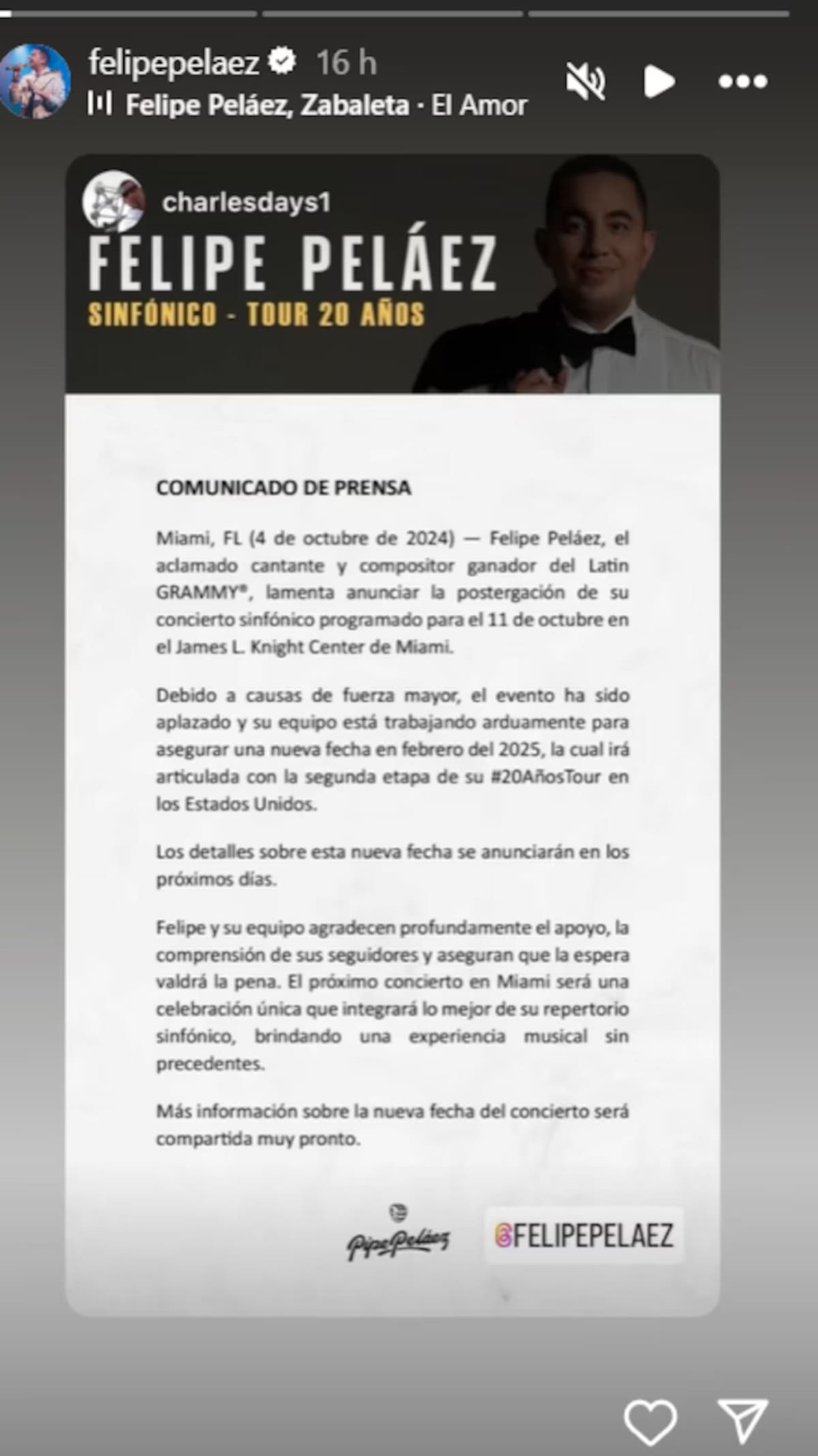 felipepelaez 16 h
Felipe Peláez, Zabaleta · El Amor

charlesdays1

FELIPE PELÁEZ
SINFÓNICO - TOUR 20 AÑOS

COMUNICADO DE PRENSA

Miami, FL (4 de octubre de 2024) — Felipe Peláez, el aclamado cantante y compositor ganador del Latin GRAMMY®, lamenta anunciar la postergación de su concierto sinfónico programado para el 11 de octubre en el James L. Knight Center de Miami.

Debido a causas de fuerza mayor, el evento ha sido aplazado y su equipo está trabajando arduamente para asegurar una nueva fecha en febrero del 2025, la cual irá articulada con la segunda etapa de su #20AñosTour en los Estados Unidos.

Los detalles sobre esta nueva fecha se anunciarán en los próximos días.

Felipe y su equipo agradecen profundamente el apoyo, la comprensión de sus seguidores y aseguran que la espera valdrá la pena. El próximo concierto en Miami será una celebración única que integrará lo mejor de su repertorio sinfónico, brindando una experiencia musical sin precedentes.

Más información sobre la nueva fecha del concierto será compartida muy pronto.

Pipe Peláez

@FELIPEPELAEZ